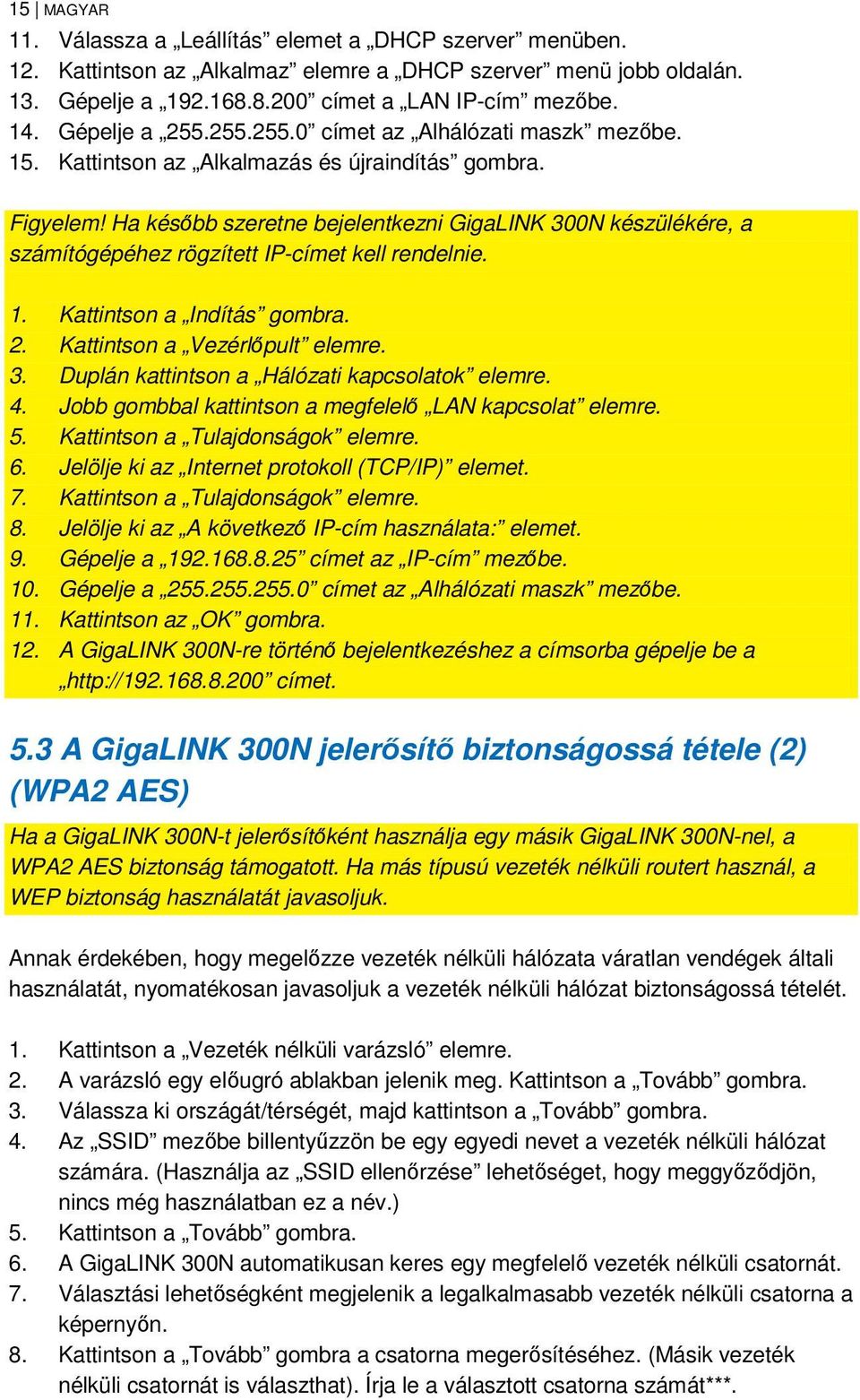 15 | MAGYAR

11. Válassza a „Leállítás” elemet a „DHCP szerver” menüben.
12. Kattintson az „Alkalmaz” elemre a „DHCP szerver” menü jobb oldalán.
13. Gépelje a „192.168.8.200” címet a „LAN IP-cím” mezőbe.
14. Gépelje a „255.255.255.0” címet az „Alhálózati maszk” mezőbe.
15. Kattintson az „Alkalmazás és újraindítás” gombra.

Figyelem! Ha később szeretne bejelentkezni GigaLINK 300N készülékére, a számítógépéhez rögzített IP-címet kell rendelnie.

1. Kattintson a „Indítás” gombra.
2. Kattintson a „Vezérlőpult” elemre.
3. Duplán kattintson a „Hálózati kapcsolatok” elemre.
4. Jobb gombbal kattintson a megfelelő „LAN kapcsolat” elemre.
5. Kattintson a „Tulajdonságok” elemre.
6. Jelölje ki az „Internet protokoll (TCP/IP)” elemet.
7. Kattintson a „Tulajdonságok” elemre.
8. Jelölje ki az „A következő IP-cím használata:” elemet.
9. Gépelje a „192.168.8.25” címet az „IP-cím” mezőbe.
10. Gépelje a „255.255.255.0” címet az „Alhálózati maszk” mezőbe.
11. Kattintson az „OK” gombra.
12. A GigaLINK 300N-re történő bejelentkezéshez a címsorba gépelje be a „http://192.168.8.200” címet.

5.3 A GigaLINK 300N jelerősítő biztonságossá tétele (2) (WPA2 AES)

Ha a GigaLINK 300N-t jelerősítőként használja egy másik GigaLINK 300N-nel, a WPA2 AES biztonság támogatott. Ha más típusú vezeték nélküli routert használ, a WEP biztonság használatát javasoljuk.

Annak érdekében, hogy megelőzze vezeték nélküli hálózata váratlan vendégek általi használatát, nyomatékosan javasoljuk a vezeték nélküli hálózat biztonságossá tételét.

1. Kattintson a „Vezeték nélküli varázsló” elemre.
2. A varázsló egy előugró ablakban jelenik meg. Kattintson a „Tovább” gombra.
3. Válassza ki országát/térségét, majd kattintson a „Tovább” gombra.
4. Az „SSID” mezőbe billentyűzzön be egy egyedi nevet a vezeték nélküli hálózat számára. (Használja az „SSID ellenőrzése” lehetőséget, hogy meggyőződjön, nincs még használatban ez a név.)
5. Kattintson a „Tovább” gombra.
6. A GigaLINK 300N automatikusan keres egy megfelelő vezeték nélküli csatornát.
7. Választási lehetőségként megjelenik a legalkalmasabb vezeték nélküli csatorna a képernyőn.
8. Kattintson a „Tovább” gombra a csatorna megerősítéséhez. (Másik vezeték nélküli csatornát is választhat). Írja le a választott csatorna számát***.